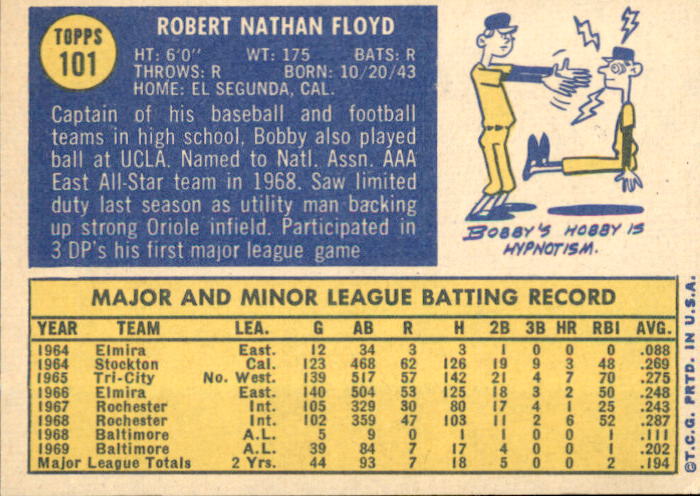 TOPPS
101

ROBERT NATHAN FLOYD

HT: 6'0" WT: 175 BATS: R
THROWS: R BORN: 10/20/43
HOME: EL SEGUNDA, CAL.

Captain of his baseball and football teams in high school, Bobby also played ball at UCLA. Named to Natl. Assn. AAA East All-Star team in 1968. Saw limited duty last season as utility man backing up strong Oriole infield. Participated in 3 DP's his first major league game

BOBBY'S HOBBY IS HYPNOTISM.

MAJOR AND MINOR LEAGUE BATTING RECORD

| YEAR | TEAM | LEA. | G | AB | R | H | 2B | 3B | HR | RBI | AVG. |
|---|---|---|---|---|---|---|---|---|---|---|---|
| 1964 | Elmira | East. | 12 | 34 | 3 | 3 | 1 | 0 | 0 | 0 | .088 |
| 1964 | Stockton | Cal. | 123 | 468 | 62 | 126 | 19 | 9 | 3 | 48 | .269 |
| 1965 | Tri-City | No. West. | 139 | 517 | 57 | 142 | 21 | 4 | 7 | 70 | .275 |
| 1966 | Elmira | East. | 140 | 504 | 53 | 125 | 18 | 3 | 2 | 50 | .248 |
| 1967 | Rochester | Int. | 105 | 329 | 30 | 80 | 17 | 4 | 1 | 25 | .243 |
| 1968 | Rochester | Int. | 102 | 359 | 47 | 103 | 11 | 2 | 6 | 52 | .287 |
| 1968 | Baltimore | A.L. | 5 | 9 | 0 | 1 | 1 | 0 | 0 | 1 | .111 |
| 1969 | Baltimore | A.L. | 39 | 84 | 7 | 17 | 4 | 0 | 0 | 1 | .202 |
| Major League Totals | | 2 Yrs. | 44 | 93 | 7 | 18 | 5 | 0 | 0 | 2 | .194 |

©T.C.G. PRTD. IN U.S.A.